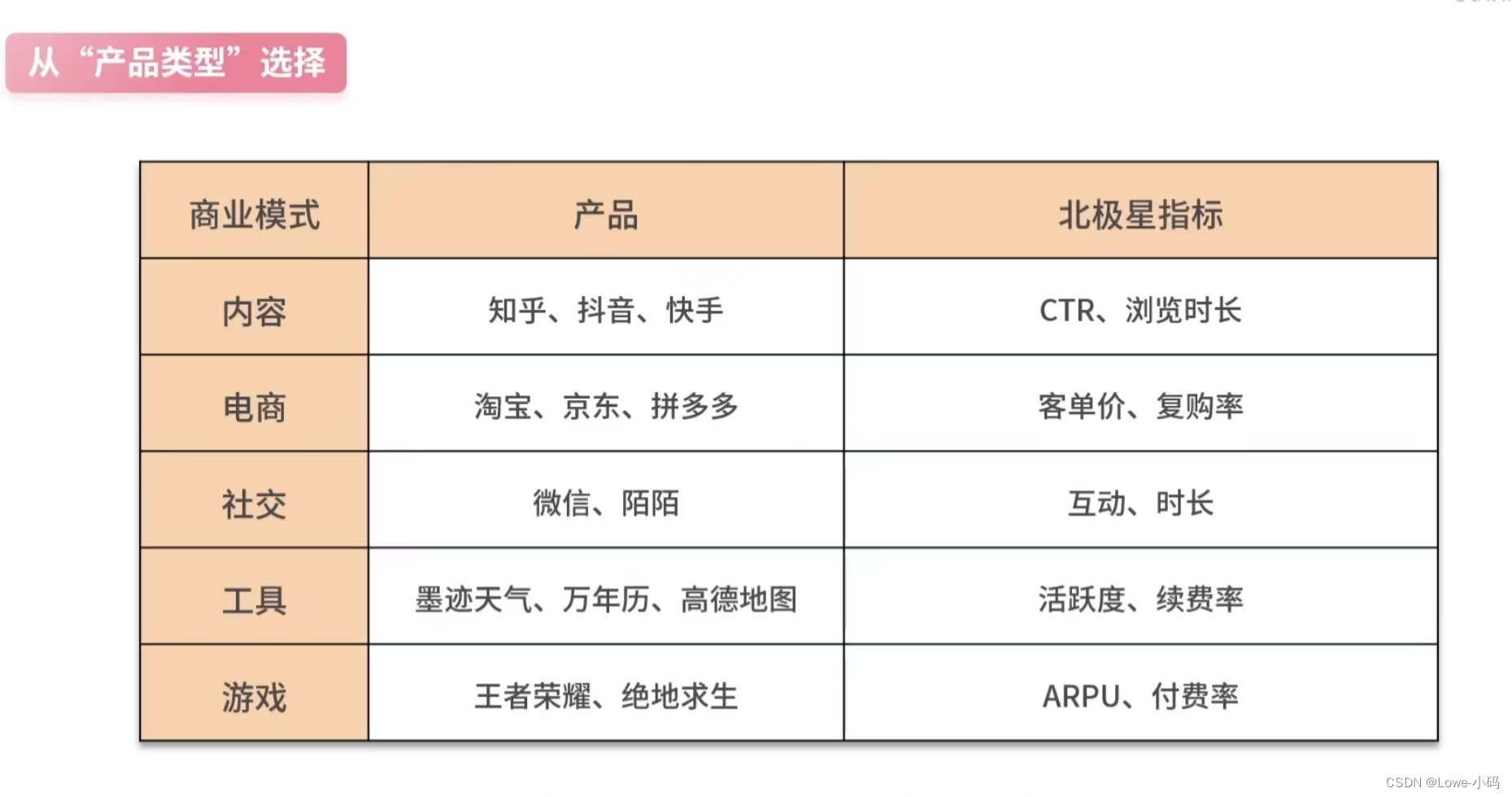 从“产品类型”选择

| 商业模式 | 产品 | 北极星指标 |
|---|---|---|
| 内容 | 知乎、抖音、快手 | CTR、浏览时长 |
| 电商 | 淘宝、京东、拼多多 | 客单价、复购率 |
| 社交 | 微信、陌陌 | 互动、时长 |
| 工具 | 墨迹天气、万年历、高德地图 | 活跃度、续费率 |
| 游戏 | 王者荣耀、绝地求生 | ARPU、付费率 |

CSDN @Lowe-小码